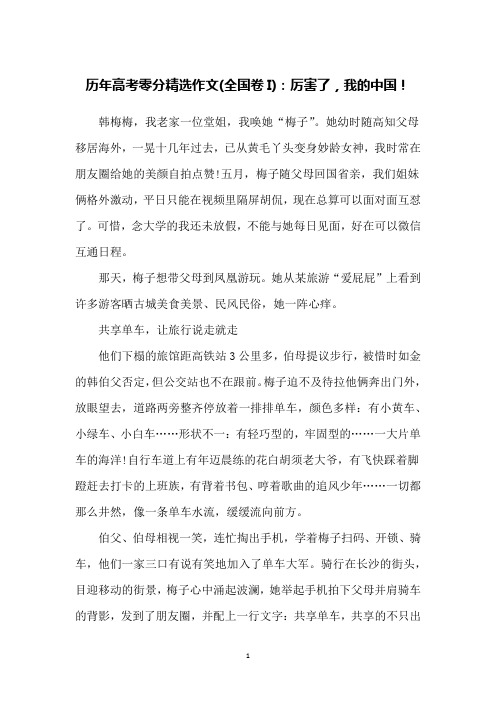 历年高考零分精选作文(全国卷 I)：厉害了，我的中国！

韩梅梅，我老家一位堂姐，我唤她“梅子”。她幼时随高知父母移居海外，一晃十几年过去，已从黄毛丫头变身妙龄女神，我时常在朋友圈给她的美颜自拍点赞!五月，梅子随父母回国省亲，我们姐妹俩格外激动，平日只能在视频里隔屏胡侃，现在总算可以面对面互怼了。可惜，念大学的我还未放假，不能与她每日见面，好在可以微信互通日程。

那天，梅子想带父母到凤凰游玩。她从某旅游“爱屁屁”上看到许多游客晒古城美食美景、民风民俗，她一阵心痒。

共享单车，让旅行说走就走

他们下榻的旅馆距高铁站 3 公里多，伯母提议步行，被惜时如金的韩伯父否定，但公交站也不在跟前。梅子迫不及待拉他俩奔出门外，放眼望去，道路两旁整齐停放着一排排单车，颜色多样：有小黄车、小绿车、小白车……形状不一：有轻巧型的，牢固型的……一大片单车的海洋!自行车道上有年迈晨练的花白胡须老大爷，有飞快踩着脚蹬赶去打卡的上班族，有背着书包、哼着歌曲的追风少年……一切都那么井然，像一条单车水流，缓缓流向前方。

伯父、伯母相视一笑，连忙掏出手机，学着梅子扫码、开锁、骑车，他们一家三口有说有笑地加入了单车大军。骑行在长沙的街头，目迎移动的街景，梅子心中涌起波澜，她举起手机拍下父母并肩骑车的背影，发到了朋友圈，并配上一行文字：共享单车，共享的不只出

1